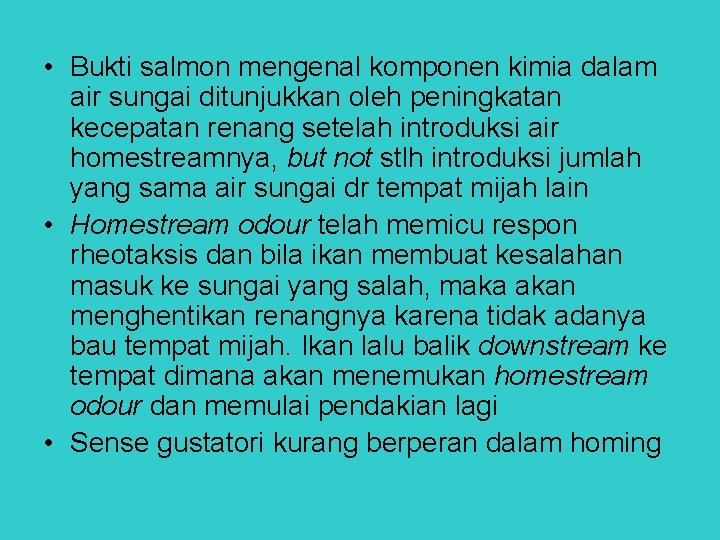 • Bukti salmon mengenal komponen kimia dalam air sungai ditunjukkan oleh peningkatan kecepatan renang setelah introduksi air homestreamnya, but not stlh introduksi jumlah yang sama air sungai dr tempat mijah lain

• Homestream odour telah memicu respon rheotaksis dan bila ikan membuat kesalahan masuk ke sungai yang salah, maka akan menghentikan renangnya karena tidak adanya bau tempat mijah. Ikan lalu balik downstream ke tempat dimana akan menemukan homestream odour dan memulai pendakian lagi

• Sense gustatori kurang berperan dalam homing